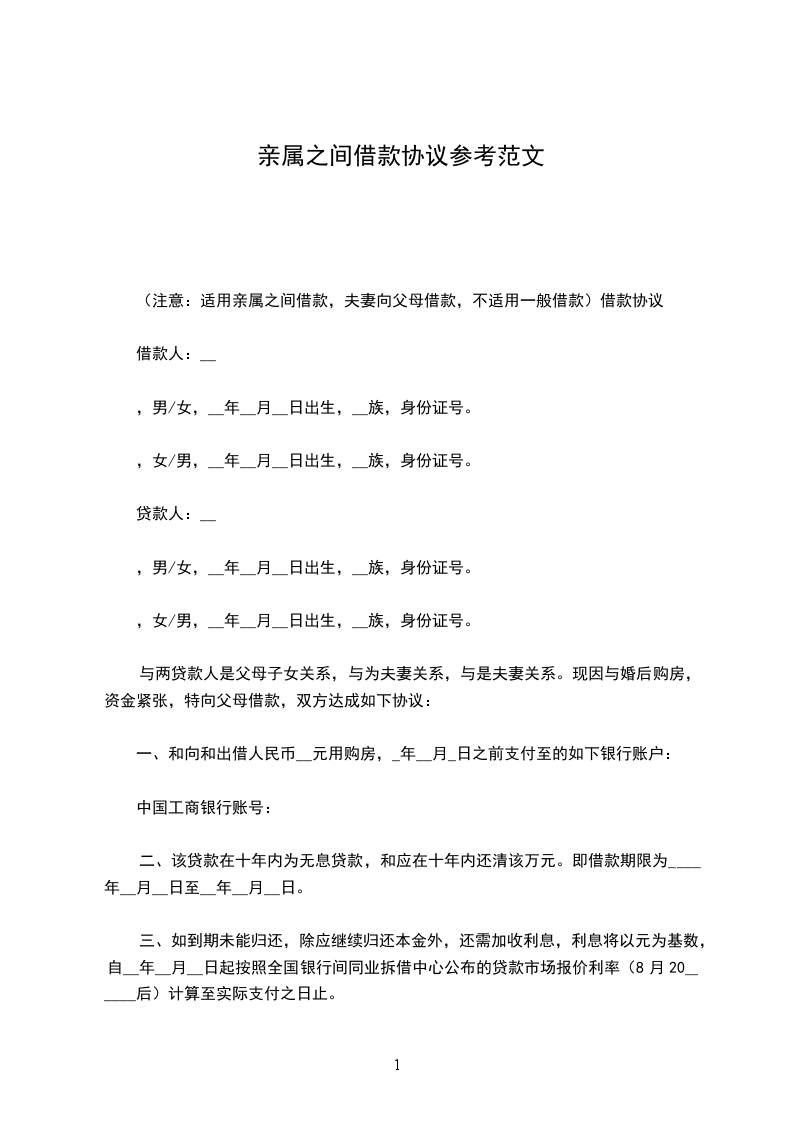 亲属之间借款协议参考范文

（注意：适用亲属之间借款，夫妻向父母借款，不适用一般借款）借款协议

借款人：__

，男/女，__年__月__日出生，__族，身份证号。

，女/男，__年__月__日出生，__族，身份证号。

贷款人：__

，男/女，__年__月__日出生，__族，身份证号。

，女/男，__年__月__日出生，__族，身份证号。

与两贷款人是父母子女关系，与为夫妻关系，与是夫妻关系。现因与婚后购房，资金紧张，特向父母借款，双方达成如下协议：

一、和向和出借人民币__元用购房，_年__月_日之前支付至的如下银行账户：

中国工商银行账号：

二、该贷款在十年内为无息贷款，和应在十年内还清该万元。即借款期限为____年__月__日至__年__月__日。

三、如到期未能归还，除应继续归还本金外，还需加收利息，利息将以元为基数，自__年__月__日起按照全国银行间同业拆借中心公布的贷款市场报价利率（8 月 20______后）计算至实际支付之日止。

1